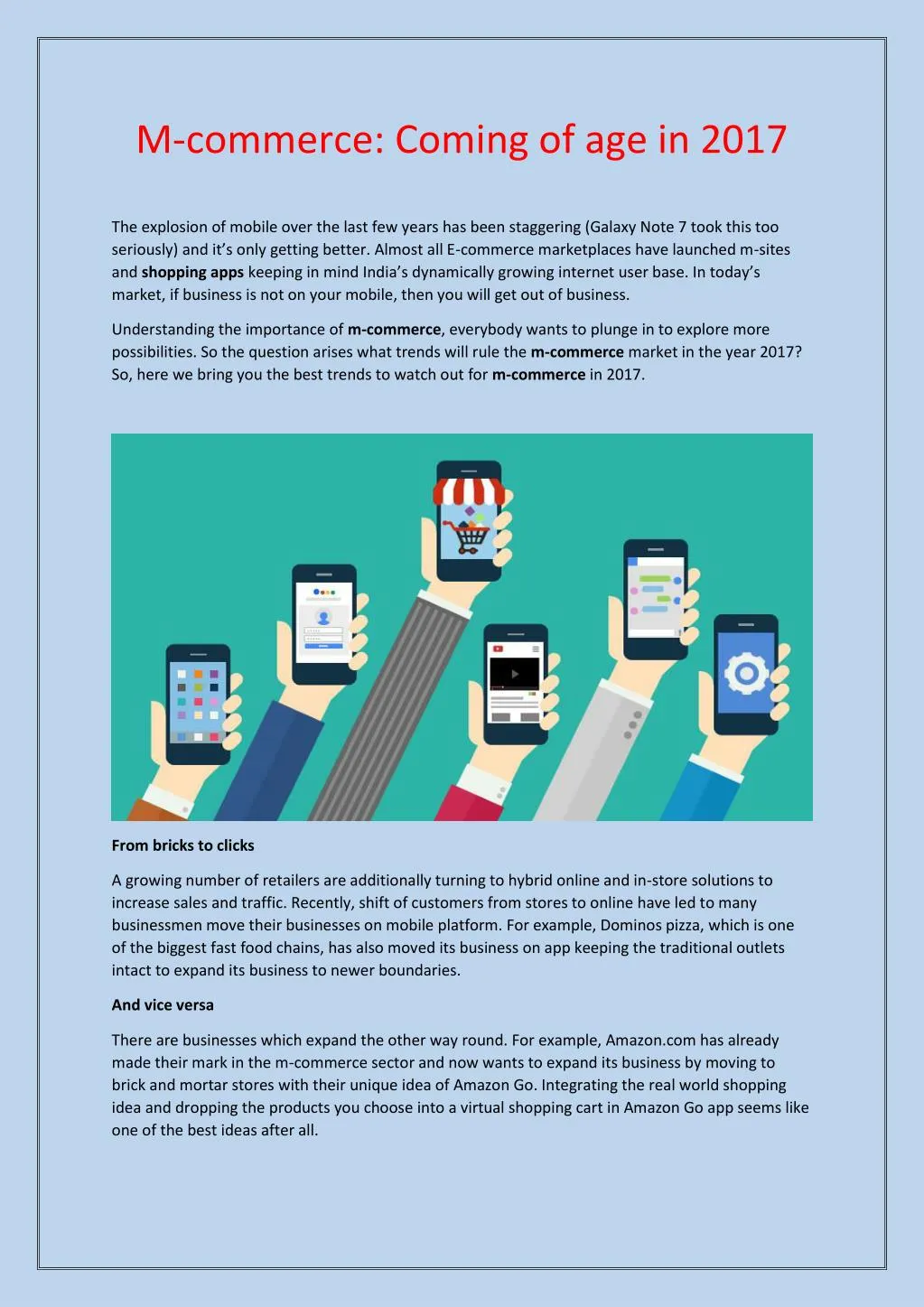 M-commerce: Coming of age in 2017

The explosion of mobile over the last few years has been staggering (Galaxy Note 7 took this too seriously) and it's only getting better. Almost all E-commerce marketplaces have launched m-sites and shopping apps keeping in mind India's dynamically growing internet user base. In today's market, if business is not on your mobile, then you will get out of business.

Understanding the importance of m-commerce, everybody wants to plunge in to explore more possibilities. So the question arises what trends will rule the m-commerce market in the year 2017? So, here we bring you the best trends to watch out for m-commerce in 2017.

From bricks to clicks

A growing number of retailers are additionally turning to hybrid online and in-store solutions to increase sales and traffic. Recently, shift of customers from stores to online have led to many businessmen move their businesses on mobile platform. For example, Dominos pizza, which is one of the biggest fast food chains, has also moved its business on app keeping the traditional outlets intact to expand its business to newer boundaries.

And vice versa

There are businesses which expand the other way round. For example, Amazon.com has already made their mark in the m-commerce sector and now wants to expand its business by moving to brick and mortar stores with their unique idea of Amazon Go. Integrating the real world shopping idea and dropping the products you choose into a virtual shopping cart in Amazon Go app seems like one of the best ideas after all.